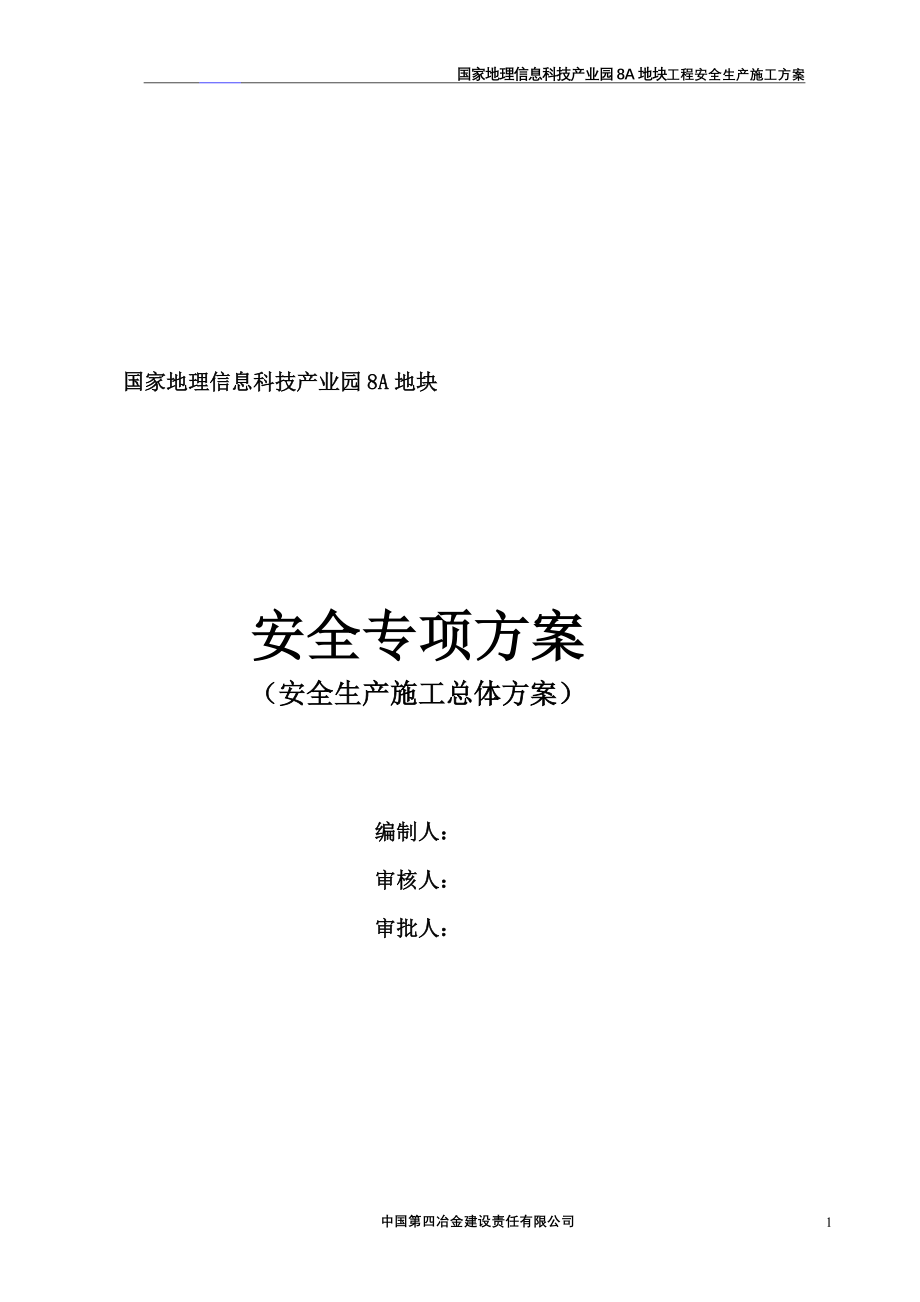 国家地理信息科技产业园 8A 地块工程安全生产施工方案

国家地理信息科技产业园 8A 地块

安全专项方案
（安全生产施工总体方案）

编制人：

审核人：

审批人：

中国第四冶金建设责任有限公司

1